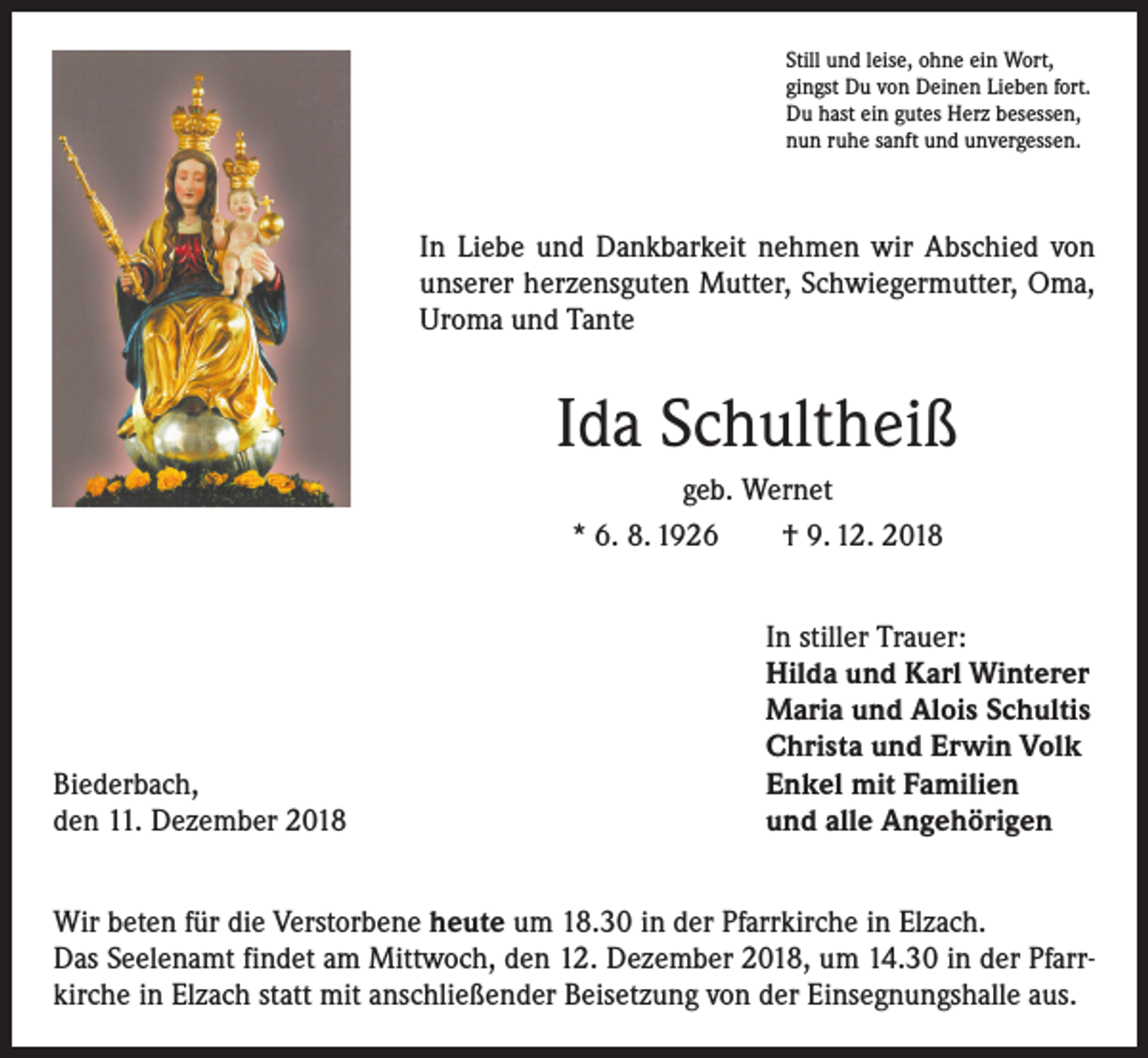 Still und leise, ohne ein Wort,
gingst Du von Deinen Lieben fort.
Du hast ein gutes Herz besessen,
nun ruhe sanft und unvergessen.

In Liebe und Dankbarkeit nehmen wir Abschied von unserer herzensguten Mutter, Schwiegermutter, Oma, Uroma und Tante

Ida Schultheiß

geb. Wernet

* 6. 8. 1926 † 9. 12. 2018

In stiller Trauer:
Hilda und Karl Winterer
Maria und Alois Schultis
Christa und Erwin Volk
Enkel mit Familien
und alle Angehörigen

Biederbach,
den 11. Dezember 2018

Wir beten für die Verstorbene heute um 18.30 in der Pfarrkirche in Elzach.
Das Seelenamt findet am Mittwoch, den 12. Dezember 2018, um 14.30 in der Pfarrkirche in Elzach statt mit anschließender Beisetzung von der Einsegnungshalle aus.